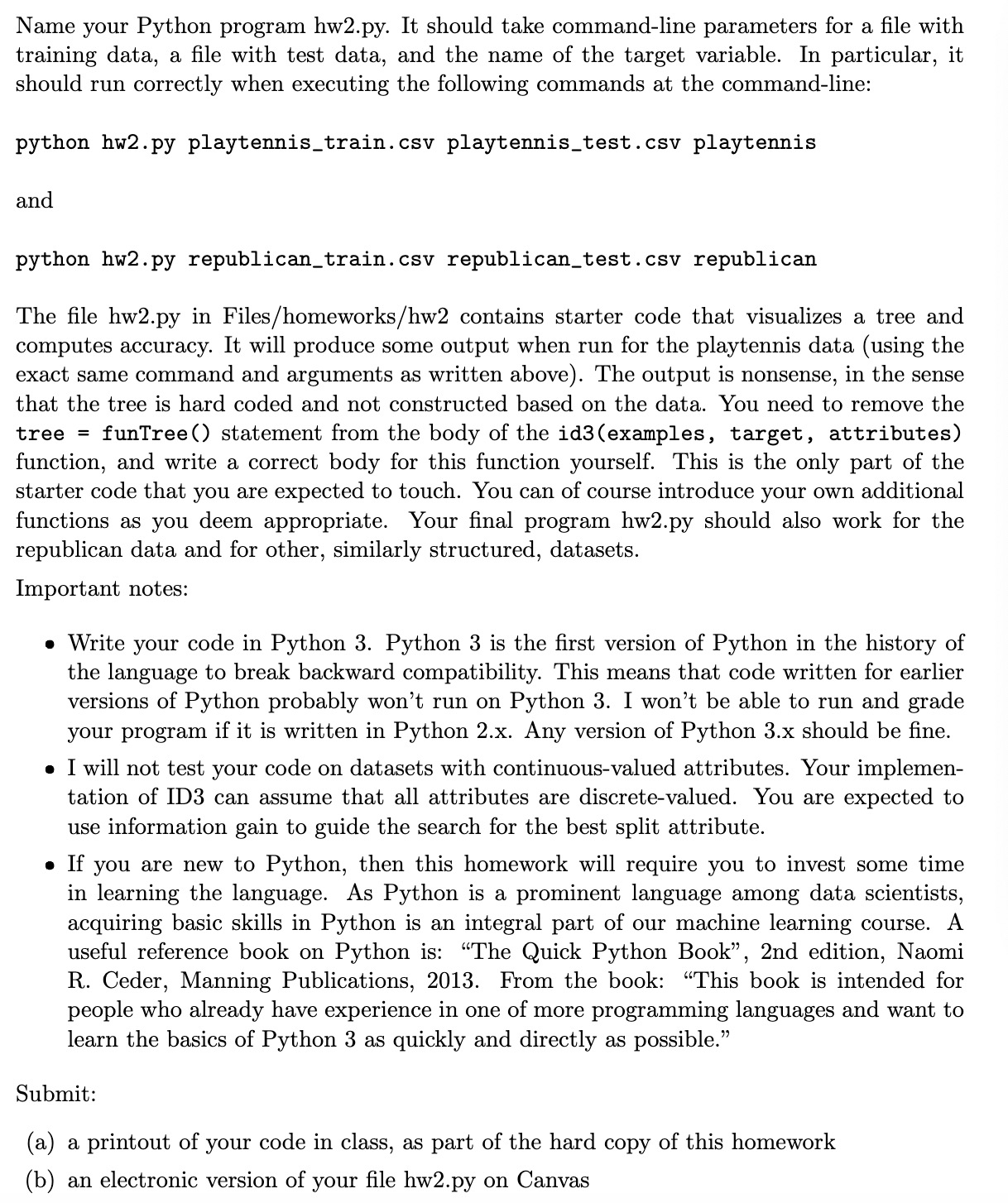 Name your Python program hw2.py. It should take command-line parameters for a file with training data, a file with test data, and the name of the target variable. In particular, it should run correctly when executing the following commands at the command-line:

python hw2.py playtennis_train.csv playtennis_test.csv playtennis

and

python hw2.py republican_train.csv republican_test.csv republican

The file hw2.py in Files/homeworks/hw2 contains starter code that visualizes a tree and computes accuracy. It will produce some output when run for the playtennis data (using the exact same command and arguments as written above). The output is nonsense, in the sense that the tree is hard coded and not constructed based on the data. You need to remove the tree = funTree() statement from the body of the id3(examples, target, attributes) function, and write a correct body for this function yourself. This is the only part of the starter code that you are expected to touch. You can of course introduce your own additional functions as you deem appropriate. Your final program hw2.py should also work for the republican data and for other, similarly structured, datasets.

Important notes:

• Write your code in Python 3. Python 3 is the first version of Python in the history of the language to break backward compatibility. This means that code written for earlier versions of Python probably won't run on Python 3. I won't be able to run and grade your program if it is written in Python 2.x. Any version of Python 3.x should be fine.

• I will not test your code on datasets with continuous-valued attributes. Your implementation of ID3 can assume that all attributes are discrete-valued. You are expected to use information gain to guide the search for the best split attribute.

• If you are new to Python, then this homework will require you to invest some time in learning the language. As Python is a prominent language among data scientists, acquiring basic skills in Python is an integral part of our machine learning course. A useful reference book on Python is: "The Quick Python Book", 2nd edition, Naomi R. Ceder, Manning Publications, 2013. From the book: "This book is intended for people who already have experience in one of more programming languages and want to learn the basics of Python 3 as quickly and directly as possible."

Submit:

(a) a printout of your code in class, as part of the hard copy of this homework
(b) an electronic version of your file hw2.py on Canvas